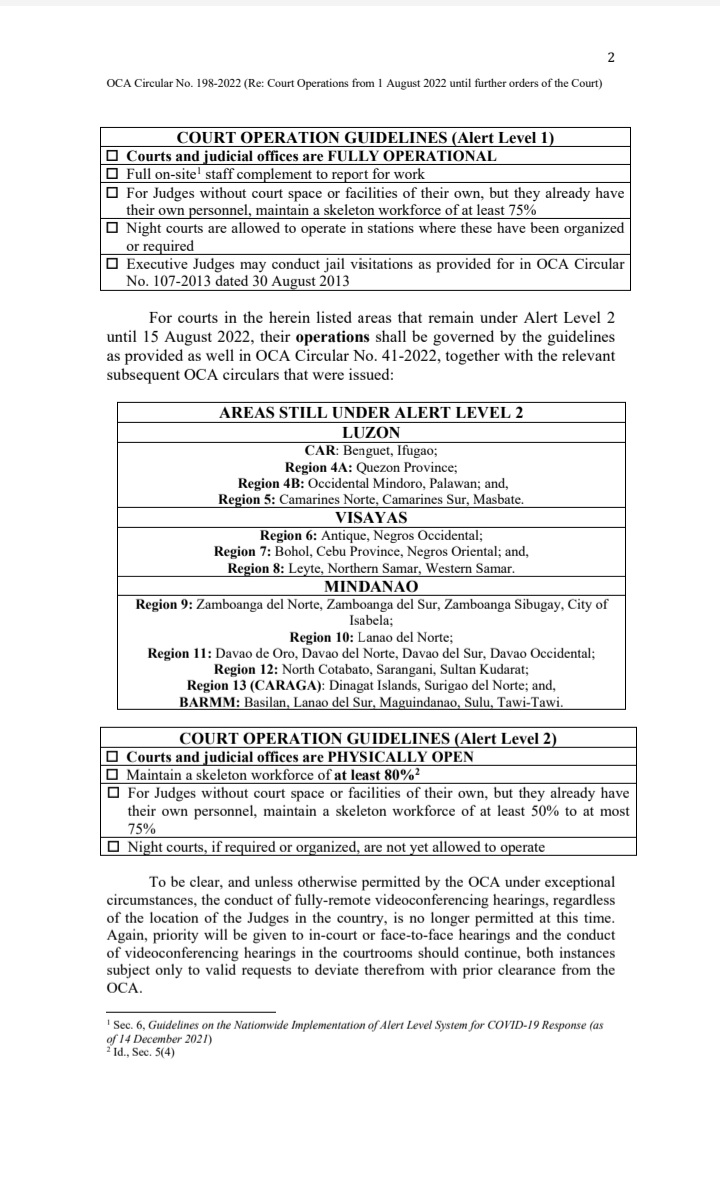 2

OCA Circular No. 198-2022 (Re: Court Operations from 1 August 2022 until further orders of the Court)

| COURT OPERATION GUIDELINES (Alert Level 1) |
|---|
| ☐ Courts and judicial offices are FULLY OPERATIONAL |
| ☐ Full on-site$^1$ staff complement to report for work |
| ☐ For Judges without court space or facilities of their own, but they already have their own personnel, maintain a skeleton workforce of at least 75% |
| ☐ Night courts are allowed to operate in stations where these have been organized or required |
| ☐ Executive Judges may conduct jail visitations as provided for in OCA Circular No. 107-2013 dated 30 August 2013 |

For courts in the herein listed areas that remain under Alert Level 2 until 15 August 2022, their operations shall be governed by the guidelines as provided as well in OCA Circular No. 41-2022, together with the relevant subsequent OCA circulars that were issued:

| AREAS STILL UNDER ALERT LEVEL 2 |
|---|
| LUZON |
| CAR: Benguet, Ifugao; Region 4A: Quezon Province; Region 4B: Occidental Mindoro, Palawan; and, Region 5: Camarines Norte, Camarines Sur, Masbate. |
| VISAYAS |
| Region 6: Antique, Negros Occidental; Region 7: Bohol, Cebu Province, Negros Oriental; and, Region 8: Leyte, Northern Samar, Western Samar. |
| MINDANAO |
| Region 9: Zamboanga del Norte, Zamboanga del Sur, Zamboanga Sibugay, City of Isabela; Region 10: Lanao del Norte; Region 11: Davao de Oro, Davao del Norte, Davao del Sur, Davao Occidental; Region 12: North Cotabato, Sarangani, Sultan Kudarat; Region 13 (CARAGA): Dinagat Islands, Surigao del Norte; and, BARMM: Basilan, Lanao del Sur, Maguindanao, Sulu, Tawi-Tawi. |

| COURT OPERATION GUIDELINES (Alert Level 2) |
|---|
| ☐ Courts and judicial offices are PHYSICALLY OPEN |
| ☐ Maintain a skeleton workforce of at least 80%$^2$ |
| ☐ For Judges without court space or facilities of their own, but they already have their own personnel, maintain a skeleton workforce of at least 50% to at most 75% |
| ☐ Night courts, if required or organized, are not yet allowed to operate |

To be clear, and unless otherwise permitted by the OCA under exceptional circumstances, the conduct of fully-remote videoconferencing hearings, regardless of the location of the Judges in the country, is no longer permitted at this time. Again, priority will be given to in-court or face-to-face hearings and the conduct of videoconferencing hearings in the courtrooms should continue, both instances subject only to valid requests to deviate therefrom with prior clearance from the OCA.

$^1$ Sec. 6, Guidelines on the Nationwide Implementation of Alert Level System for COVID-19 Response (as of 14 December 2021)
$^2$ Id., Sec. 5(4)